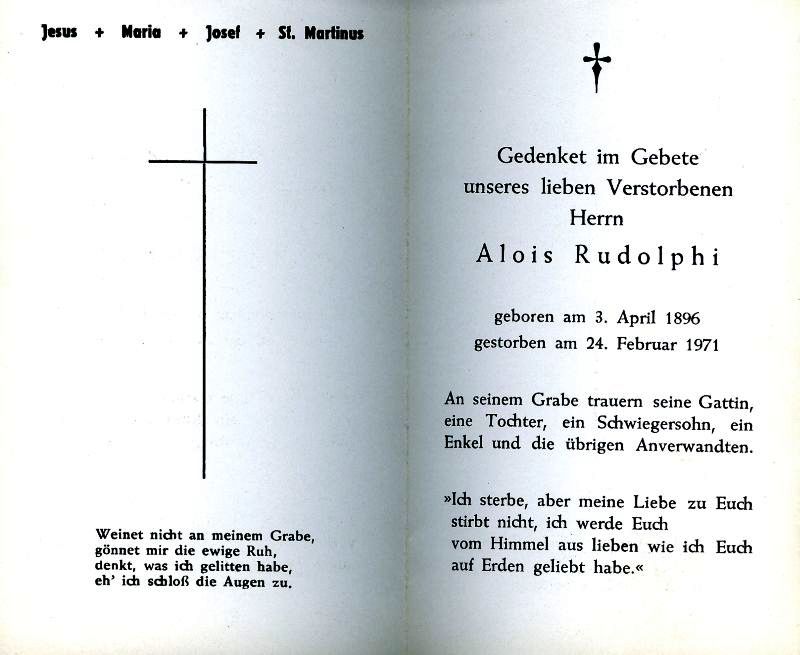 Jesus + Maria + Josef + St. Martinus

Weinet nicht an meinem Grabe,
gönnet mir die ewige Ruh,
denkt, was ich gelitten habe,
eh' ich schloß die Augen zu.

Gedenket im Gebete
unseres lieben Verstorbenen
Herrn
Alois Rudolphi

geboren am 3. April 1896
gestorben am 24. Februar 1971

An seinem Grabe trauern seine Gattin, eine Tochter, ein Schwiegersohn, ein Enkel und die übrigen Anverwandten.

»Ich sterbe, aber meine Liebe zu Euch stirbt nicht, ich werde Euch vom Himmel aus lieben wie ich Euch auf Erden geliebt habe.«